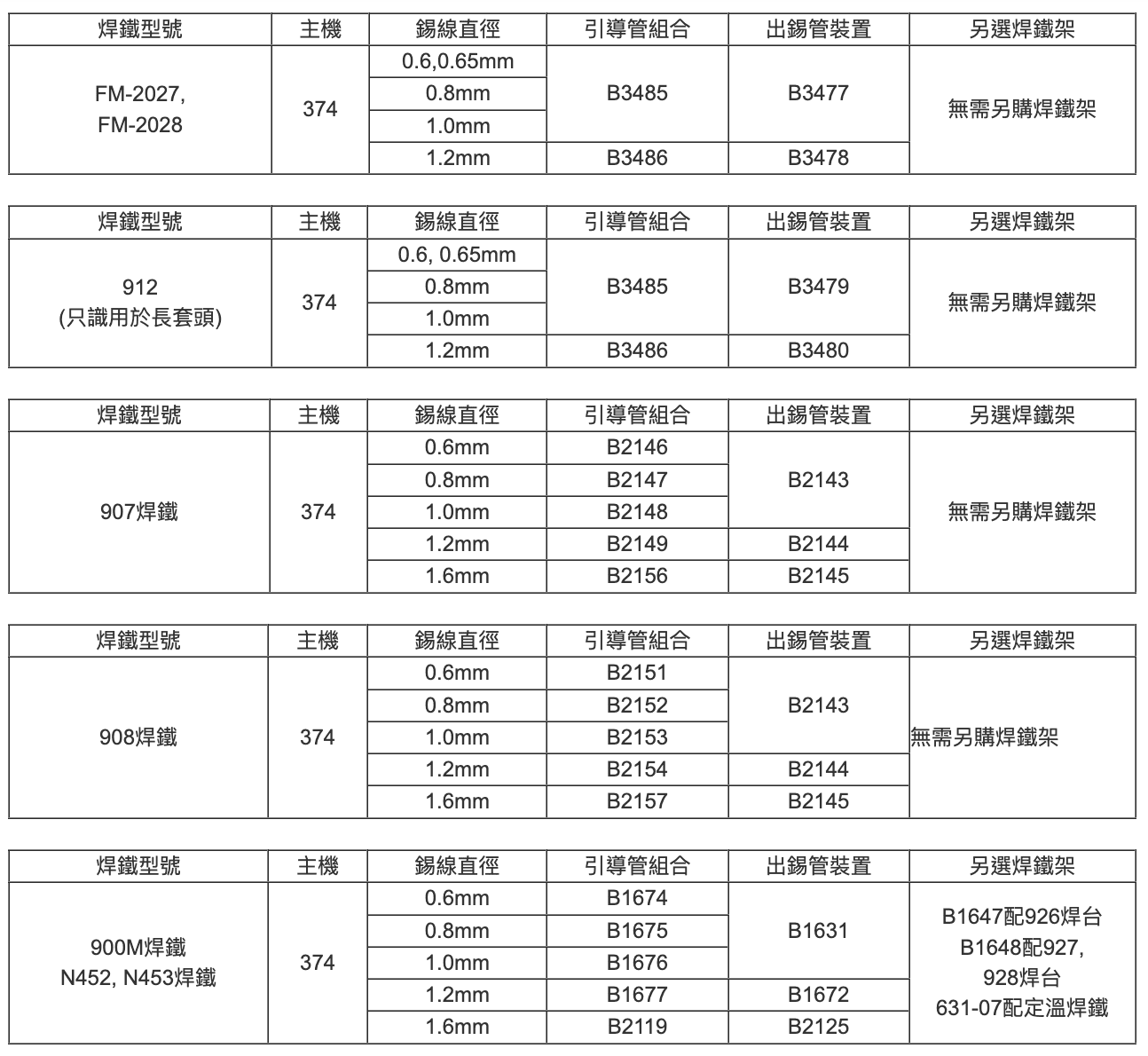 | 焊鐵型號 | 主機 | 錫線直徑 | 引導管組合 | 出錫管裝置 | 另選焊鐵架 |
|---|---|---|---|---|---|
| FM-2027, FM-2028 | 374 | 0.6,0.65mm | B3485 | B3477 | 無需另購焊鐵架 |
| | | 0.8mm | | | |
| | | 1.0mm | | | |
| | | 1.2mm | B3486 | B3478 | |

| 焊鐵型號 | 主機 | 錫線直徑 | 引導管組合 | 出錫管裝置 | 另選焊鐵架 |
|---|---|---|---|---|---|
| 912 (只識用於長套頭) | 374 | 0.6, 0.65mm | B3485 | B3479 | 無需另購焊鐵架 |
| | | 0.8mm | | | |
| | | 1.0mm | | | |
| | | 1.2mm | B3486 | B3480 | |

| 焊鐵型號 | 主機 | 錫線直徑 | 引導管組合 | 出錫管裝置 | 另選焊鐵架 |
|---|---|---|---|---|---|
| 907焊鐵 | 374 | 0.6mm | B2146 | B2143 | 無需另購焊鐵架 |
| | | 0.8mm | B2147 | | |
| | | 1.0mm | B2148 | | |
| | | 1.2mm | B2149 | B2144 | |
| | | 1.6mm | B2156 | B2145 | |

| 焊鐵型號 | 主機 | 錫線直徑 | 引導管組合 | 出錫管裝置 | 另選焊鐵架 |
|---|---|---|---|---|---|
| 908焊鐵 | 374 | 0.6mm | B2151 | B2143 | 無需另購焊鐵架 |
| | | 0.8mm | B2152 | | |
| | | 1.0mm | B2153 | | |
| | | 1.2mm | B2154 | B2144 | |
| | | 1.6mm | B2157 | B2145 | |

| 焊鐵型號 | 主機 | 錫線直徑 | 引導管組合 | 出錫管裝置 | 另選焊鐵架 |
|---|---|---|---|---|---|
| 900M焊鐵 N452, N453焊鐵 | 374 | 0.6mm | B1674 | B1631 | B1647配926焊台 B1648配927, 928焊台 631-07配定溫焊鐵 |
| | | 0.8mm | B1675 | | |
| | | 1.0mm | B1676 | | |
| | | 1.2mm | B1677 | B1672 | |
| | | 1.6mm | B2119 | B2125 | |